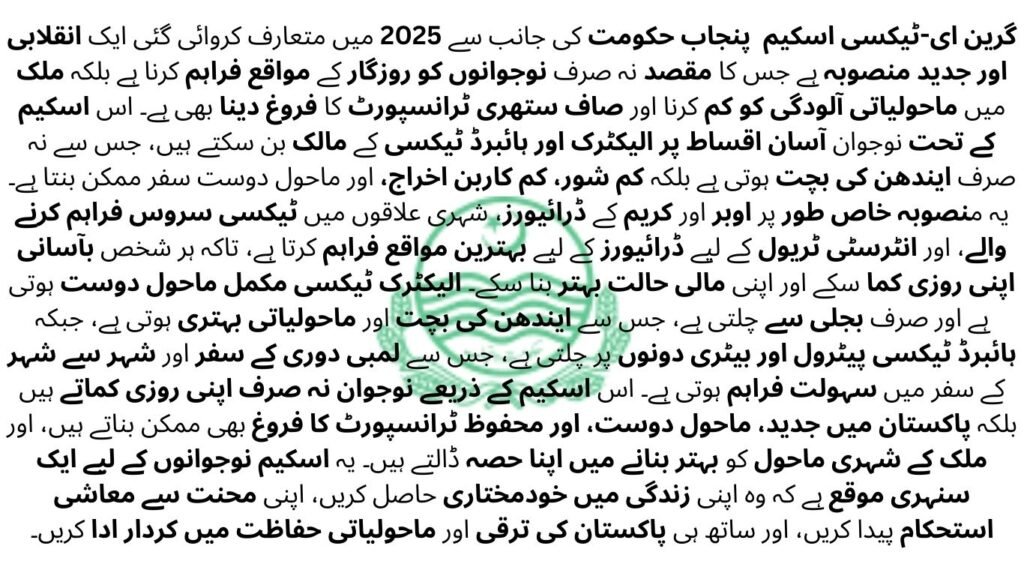 گرین ای-ٹیکسی اسکیم پنجاب حکومت کی جانب سے 2025 میں متعارف کروائی گئی ایک انقلابی اور جدید منصوبہ ہے جس کا مقصد نہ صرف نوجوانوں کو روزگار کے مواقع فراہم کرنا ہے بلکہ ملک میں ماحولیاتی آلودگی کو کم کرنا اور صاف ستھری ٹرانسپورٹ کا فروغ دینا بھی ہے۔ اس اسکیم کے تحت نوجوان آسان اقساط پر الیکٹرک اور ہائبرڈ ٹیکسی کے مالک بن سکتے ہیں، جس سے نہ صرف ایندھن کی بچت ہوتی ہے بلکہ کم شور، کم کاربن اخراج، اور ماحول دوست سفر ممکن بنتا ہے۔ یہ منصوبہ خاص طور پر اوبر اور کریم کے ڈرائیورز، شہری علاقوں میں ٹیکسی سروس فراہم کرنے والے، اور انٹرسٹی ٹریول کے لیے ڈرائیورز کے لیے بہترین مواقع فراہم کرتا ہے، تاکہ ہر شخص بآسانی اپنی روزی کما سکے اور اپنی مالی حالت بہتر بنا سکے۔ الیکٹرک ٹیکسی مکمل ماحول دوست ہوتی ہے اور صرف بجلی سے چلتی ہے، جس سے ایندھن کی بچت اور ماحولیاتی بہتری ہوتی ہے، جبکہ ہائبرڈ ٹیکسی پیٹرول اور بیٹری دونوں پر چلتی ہے، جس سے لمبی دوری کے سفر اور شہر سے شہر کے سفر میں سہولت فراہم ہوتی ہے۔ اس اسکیم کے ذریعے نوجوان نہ صرف اپنی روزی کماتے ہیں بلکہ پاکستان میں جدید، ماحول دوست، اور محفوظ ٹرانسپورٹ کا فروغ بھی ممکن بناتے ہیں، اور ملک کے شہری ماحول کو بہتر بنانے میں اپنا حصہ ڈالتے ہیں۔ یہ اسکیم نوجوانوں کے لیے ایک سنہری موقع ہے کہ وہ اپنی زندگی میں خودمختاری حاصل کریں، اپنی محنت سے معاشی استحکام پیدا کریں، اور ساتھ ہی پاکستان کی ترقی اور ماحولیاتی حفاظت میں کردار ادا کریں۔